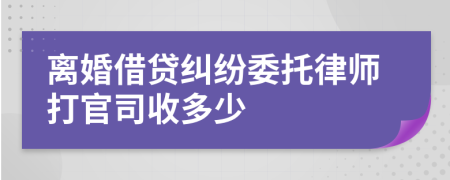 离婚借贷纠纷委托律师打官司收多少